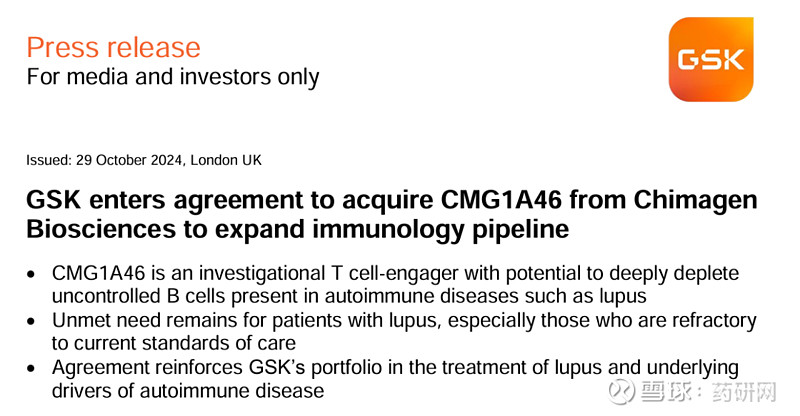 Press release
For media and investors only

GSK

Issued: 29 October 2024, London UK

GSK enters agreement to acquire CMG1A46 from Chimagen Biosciences to expand immunology pipeline

• CMG1A46 is an investigational T cell-engager with potential to deeply deplete uncontrolled B cells present in autoimmune diseases such as lupus
• Unmet need remains for patients with lupus, especially those who are refractory to current standards of care
• Agreement reinforces GSK's portfolio in the treatment of lupus and underlying drivers of autoimmune disease

雪球：药研网